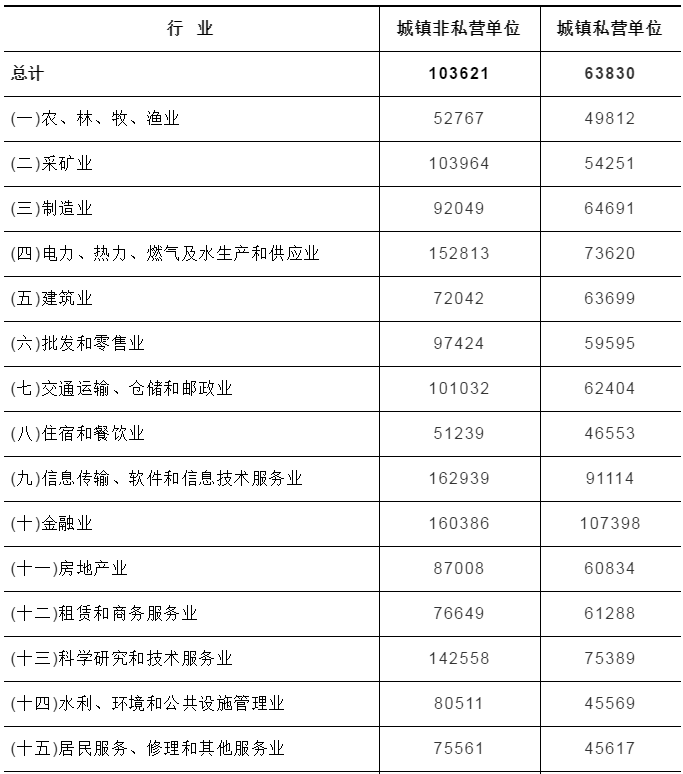 | 行　业 | 城镇非私营单位 | 城镇私营单位 |
|---|---|---|
| 总计 | 103621 | 63830 |
| (一)农、林、牧、渔业 | 52767 | 49812 |
| (二)采矿业 | 103964 | 54251 |
| (三)制造业 | 92049 | 64691 |
| (四)电力、热力、燃气及水生产和供应业 | 152813 | 73620 |
| (五)建筑业 | 72042 | 63699 |
| (六)批发和零售业 | 97424 | 59595 |
| (七)交通运输、仓储和邮政业 | 101032 | 62404 |
| (八)住宿和餐饮业 | 51239 | 46553 |
| (九)信息传输、软件和信息技术服务业 | 162939 | 91114 |
| (十)金融业 | 160386 | 107398 |
| (十一)房地产业 | 87008 | 60834 |
| (十二)租赁和商务服务业 | 76649 | 61288 |
| (十三)科学研究和技术服务业 | 142558 | 75389 |
| (十四)水利、环境和公共设施管理业 | 80511 | 45569 |
| (十五)居民服务、修理和其他服务业 | 75561 | 45617 |